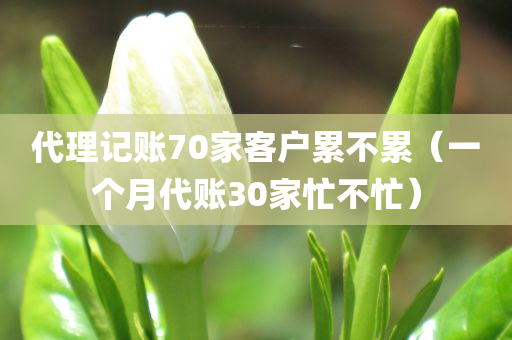 代理记账70家客户累不累（一个月代账30家忙不忙）